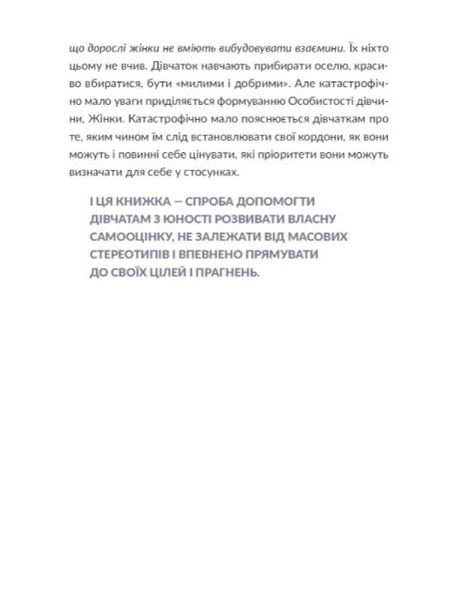 що дорослі жінки не вміють вибудовувати взаємини. Їх ніхто цьому не вчив. Дівчаток навчають прибирати оселю, красиво вбиратися, бути «милими і добрими». Але катастрофічно мало уваги приділяється формуванню Особистості дівчини, Жінки. Катастрофічно мало пояснюється дівчаткам про те, яким чином їм слід встановлювати свої кордони, як вони можуть і повинні себе цінувати, які пріоритети вони можуть визначати для себе у стосунках.

І ЦЯ КНИЖКА — СПРОБА ДОПОМОГТИ ДІВЧАТАМ З ЮНОСТІ РОЗВИВАТИ ВЛАСНУ САМООЦІНКУ, НЕ ЗАЛЕЖАТИ ВІД МАСОВИХ СТЕРЕОТИПІВ І ВПЕВНЕНО ПРЯМУВАТИ ДО СВОЇХ ЦІЛЕЙ І ПРАГНЕНЬ.